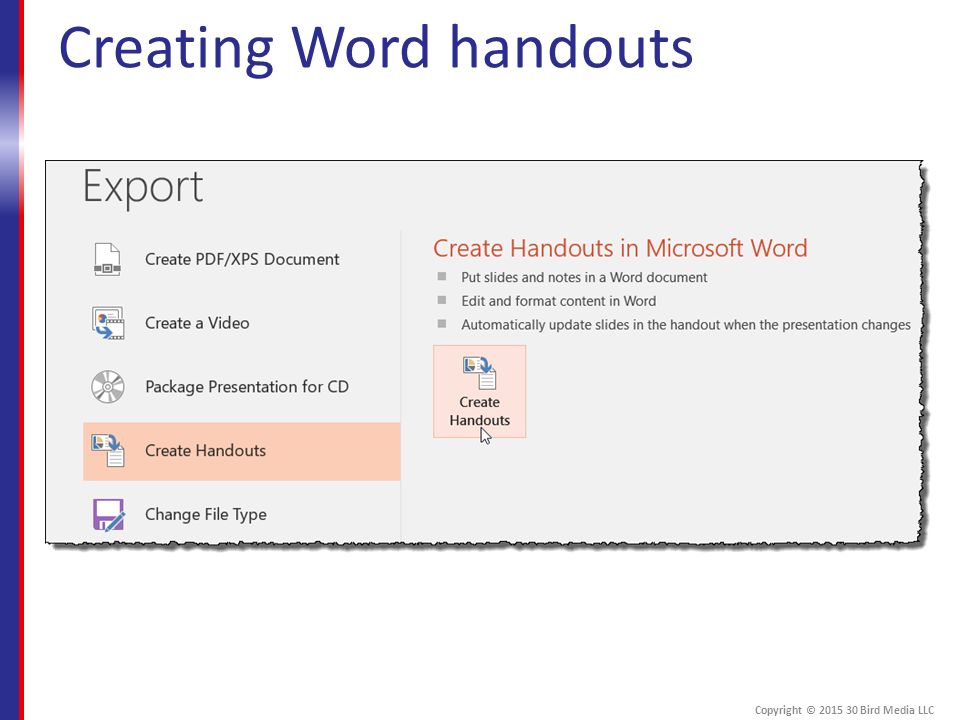 Creating Word handouts

Export

Create PDF/XPS Document

Create a Video

Package Presentation for CD

Create Handouts

Change File Type

Create Handouts in Microsoft Word

Put slides and notes in a Word document

Edit and format content in Word

Automatically update slides in the handout when the presentation changes

Create Handouts

Copyright © 2015 30 Bird Media LLC